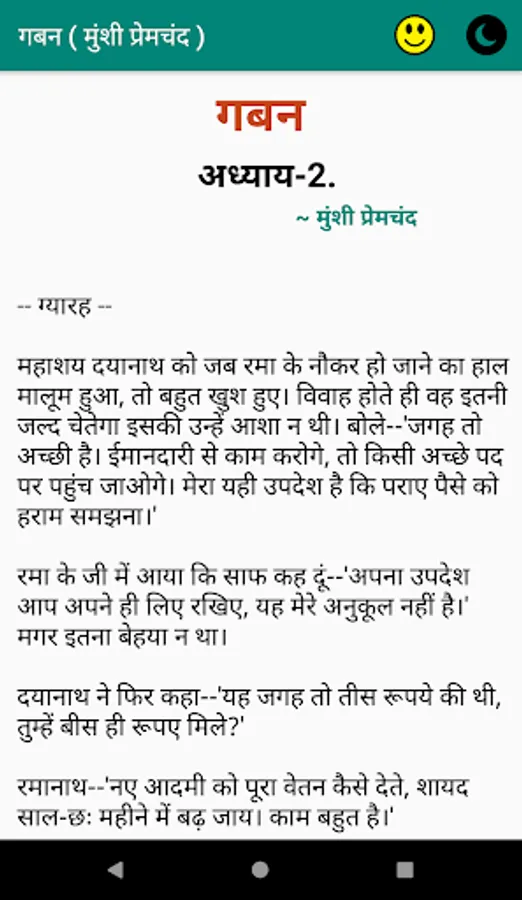 गबन ( मुंशी प्रेमचंद )

गबन

अध्याय-2.

~ मुंशी प्रेमचंद

-- ग्यारह --

महाशय दयानाथ को जब रमा के नौकर हो जाने का हाल मालूम हुआ, तो बहुत खुश हुए। विवाह होते ही वह इतनी जल्द चेतेगा इसकी उन्हें आशा न थी। बोले--'जगह तो अच्छी है। ईमानदारी से काम करोगे, तो किसी अच्छे पद पर पहुंच जाओगे। मेरा यही उपदेश है कि पराए पैसे को हराम समझना।'

रमा के जी में आया कि साफ कह दूं--'अपना उपदेश आप अपने ही लिए रखिए, यह मेरे अनुकूल नहीं है।' मगर इतना बेहया न था।

दयानाथ ने फिर कहा--'यह जगह तो तीस रूपये की थी, तुम्हें बीस ही रूपए मिले?'

रमानाथ--'नए आदमी को पूरा वेतन कैसे देते, शायद साल-छः महीने में बढ़ जाय। काम बहुत है।'